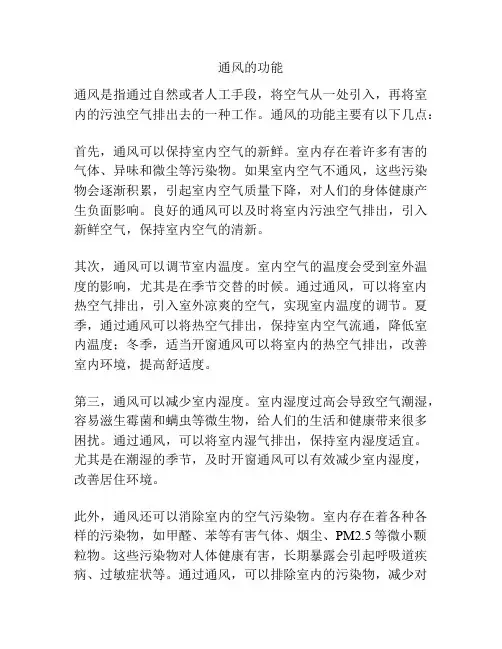 通风的功能

通风是指通过自然或者人工手段，将空气从一处引入，再将室内的污浊空气排出去的一种工作。通风的功能主要有以下几点：

首先，通风可以保持室内空气的新鲜。室内存在着许多有害的气体、异味和微尘等污染物。如果室内空气不通风，这些污染物会逐渐积累，引起室内空气质量下降，对人们的身体健康产生负面影响。良好的通风可以及时将室内污浊空气排出，引入新鲜空气，保持室内空气的清新。

其次，通风可以调节室内温度。室内空气的温度会受到室外温度的影响，尤其是在季节交替的时候。通过通风，可以将室内热空气排出，引入室外凉爽的空气，实现室内温度的调节。夏季，通过通风可以将热空气排出，保持室内空气流通，降低室内温度；冬季，适当开窗通风可以将室内的热空气排出，改善室内环境，提高舒适度。

第三，通风可以减少室内湿度。室内湿度过高会导致空气潮湿，容易滋生霉菌和螨虫等微生物，给人们的生活和健康带来很多困扰。通过通风，可以将室内湿气排出，保持室内湿度适宜。尤其是在潮湿的季节，及时开窗通风可以有效减少室内湿度，改善居住环境。

此外，通风还可以消除室内的空气污染物。室内存在着各种各样的污染物，如甲醛、苯等有害气体、烟尘、PM2.5 等微小颗粒物。这些污染物对人体健康有害，长期暴露会引起呼吸道疾病、过敏症状等。通过通风，可以排除室内的污染物，减少对